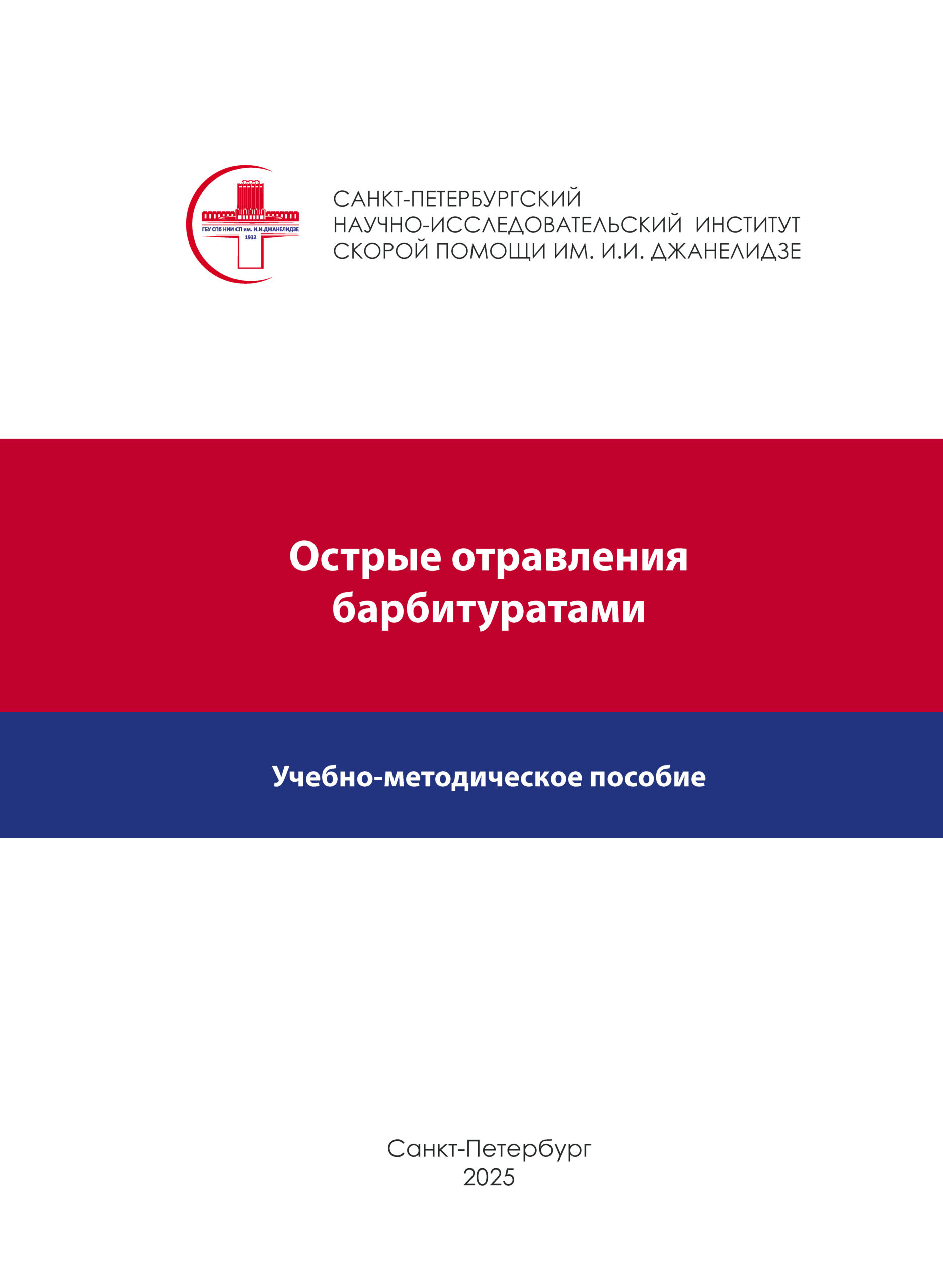 ГБУ СПб НИИ СП им. И.И.ДЖАНЕЛИДЗЕ
1932

САНКТ-ПЕТЕРБУРГСКИЙ
НАУЧНО-ИССЛЕДОВАТЕЛЬСКИЙ ИНСТИТУТ
СКОРОЙ ПОМОЩИ ИМ. И.И. ДЖАНЕЛИДЗЕ

Острые отравления барбитуратами

Учебно-методическое пособие

Санкт-Петербург
2025